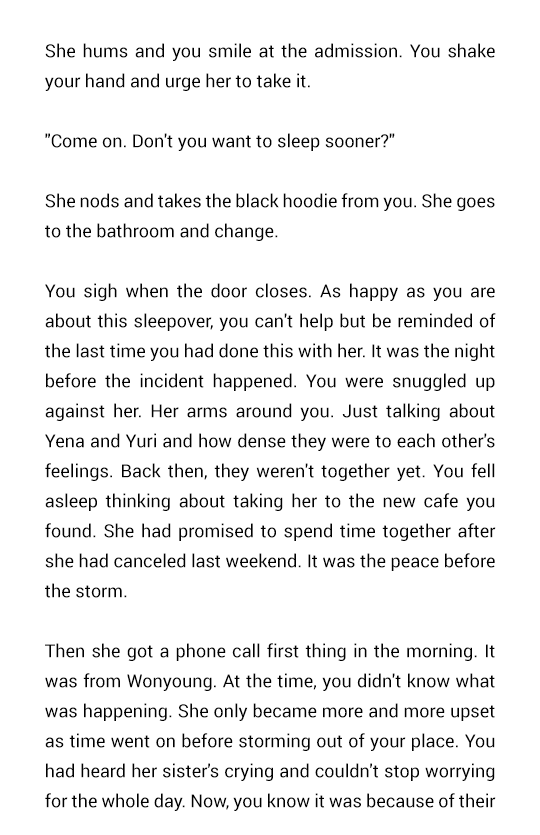 She hums and you smile at the admission. You shake your hand and urge her to take it.

"Come on. Don't you want to sleep sooner?"

She nods and takes the black hoodie from you. She goes to the bathroom and change.

You sigh when the door closes. As happy as you are about this sleepover, you can't help but be reminded of the last time you had done this with her. It was the night before the incident happened. You were snuggled up against her. Her arms around you. Just talking about Yena and Yuri and how dense they were to each other's feelings. Back then, they weren't together yet. You fell asleep thinking about taking her to the new cafe you found. She had promised to spend time together after she had canceled last weekend. It was the peace before the storm.

Then she got a phone call first thing in the morning. It was from Wonyoung. At the time, you didn't know what was happening. She only became more and more upset as time went on before storming out of your place. You had heard her sister's crying and couldn't stop worrying for the whole day. Now, you know it was because of their